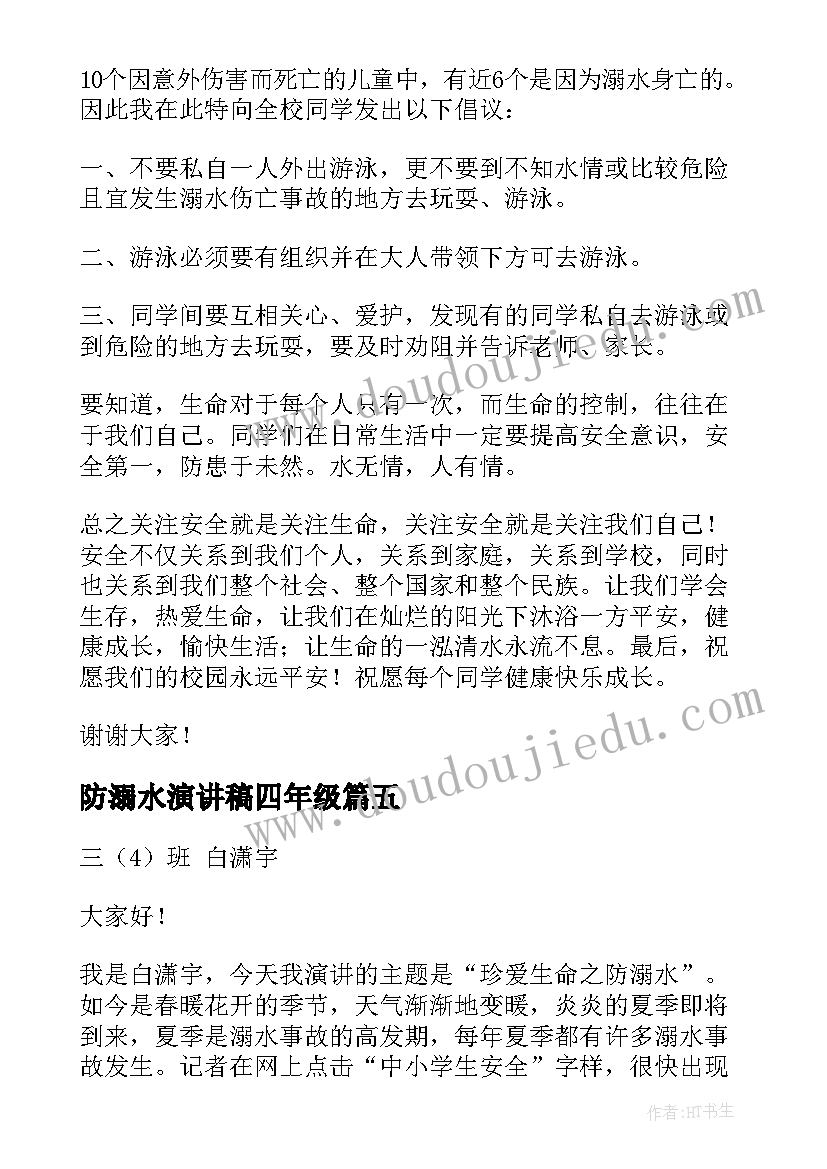 10个因意外伤害而死亡的儿童中，有近6个是因为溺水身亡的。因此我在此特向全校同学发出以下倡议：

一、不要私自一人外出游泳，更不要到不知水情或比较危险且宜发生溺水伤亡事故的地方去玩耍、游泳。

二、游泳必须要有组织并在大人带领下方可去游泳。

三、同学间要互相关心、爱护，发现有的同学私自去游泳或到危险的地方去玩耍，要及时劝阻并告诉老师、家长。

要知道，生命对于每个人只有一次，而生命的控制，往往在于我们自己。同学们在日常生活中一定要提高安全意识，安全第一，防患于未然。水无情，人有情。

总之关注安全就是关注生命，关注安全就是关注我们自己！安全不仅关系到我们个人，关系到家庭，关系到学校，同时也关系到我们整个社会、整个国家和整个民族。让我们学会生存，热爱生命，让我们在灿烂的阳光下沐浴一方平安，健康成长，愉快生活；让生命的一泓清水永流不息。最后，祝愿我们的校园永远平安！祝愿每个同学健康快乐成长。

谢谢大家！

防溺水演讲稿四年级篇五

三（4）班 白潇宇

大家好！

我是白潇宇，今天我演讲的主题是“珍爱生命之防溺水”。如今是春暖花开的季节，天气渐渐地变暖，炎炎的夏季即将到来，夏季是溺水事故的高发期，每年夏季都有许多溺水事故发生。记者在网上点击“中小学生安全”字样，很快出现

www.doudoujiedu.com

www.doudoujiedu.com

作者:HT书生